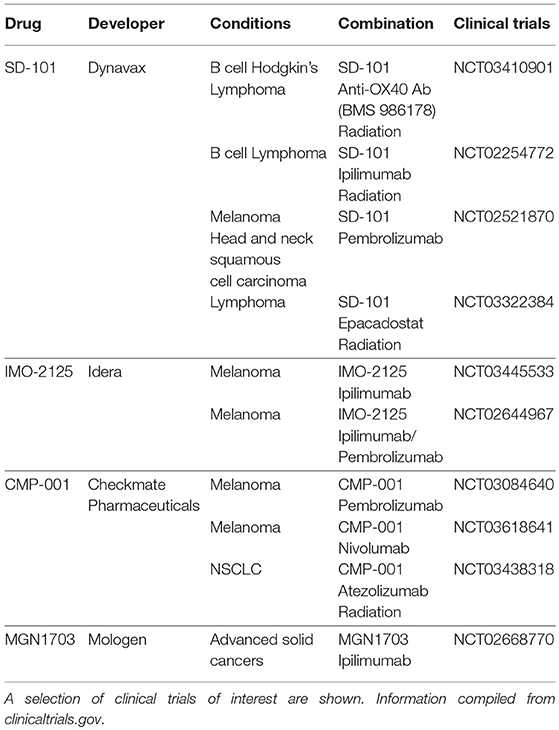 | Drug | Developer | Conditions | Combination | Clinical trials |
|---|---|---|---|---|
| SD-101 | Dynavax | B cell Hodgkin's Lymphoma | SD-101 Anti-OX40 Ab (BMS 986178) Radiation | NCT03410901 |
| | | B cell Lymphoma | SD-101 Ipilimumab Radiation | NCT02254772 |
| | | Melanoma Head and neck squamous cell carcinoma | SD-101 Pembrolizumab | NCT02521870 |
| | | Lymphoma | SD-101 Epacadostat Radiation | NCT03322384 |
| IMO-2125 | Idera | Melanoma | IMO-2125 Ipilimumab | NCT03445533 |
| | | Melanoma | IMO-2125 Ipilimumab/ Pembrolizumab | NCT02644967 |
| CMP-001 | Checkmate Pharmaceuticals | Melanoma | CMP-001 Pembrolizumab | NCT03084640 |
| | | Melanoma | CMP-001 Nivolumab | NCT03618641 |
| | | NSCLC | CMP-001 Atezolizumab Radiation | NCT03438318 |
| MGN1703 | Mologen | Advanced solid cancers | MGN1703 Ipilimumab | NCT02668770 |

A selection of clinical trials of interest are shown. Information compiled from clinicaltrials.gov.